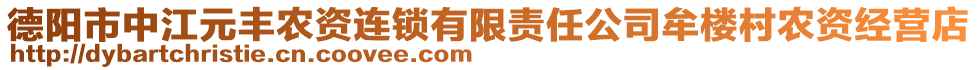 德阳市中江元丰农资连锁有限责任公司牟楼村农资经营店
http://dybartchristie.cn.coovee.com